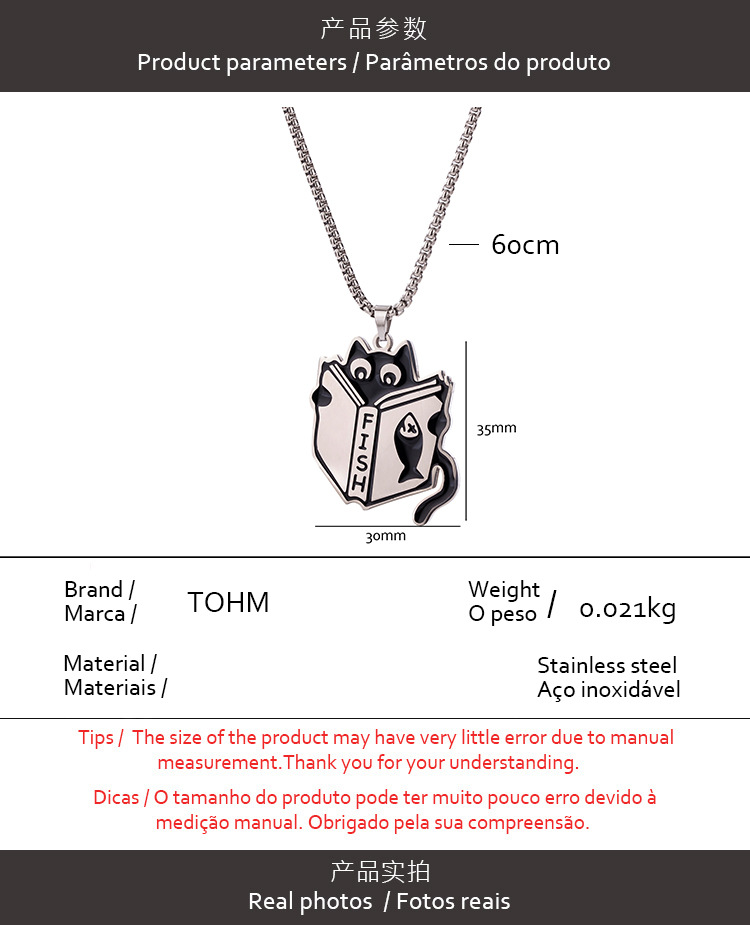 产品参数
Product parameters / Parâmetros do produto

60cm

FISH

35mm

30mm

Brand /
Marca /

TOHM

Weight
O peso

/

0.021kg

Material /
Materiais /

Stainless steel
Aço inoxidável

Tips / The size of the product may have very little error due to manual measurement.Thank you for your understanding.

Dicas / O tamanho do produto pode ter muito pouco erro devido à medição manual. Obrigado pela sua compreensão.

产品实拍
Real photos / Fotos reais